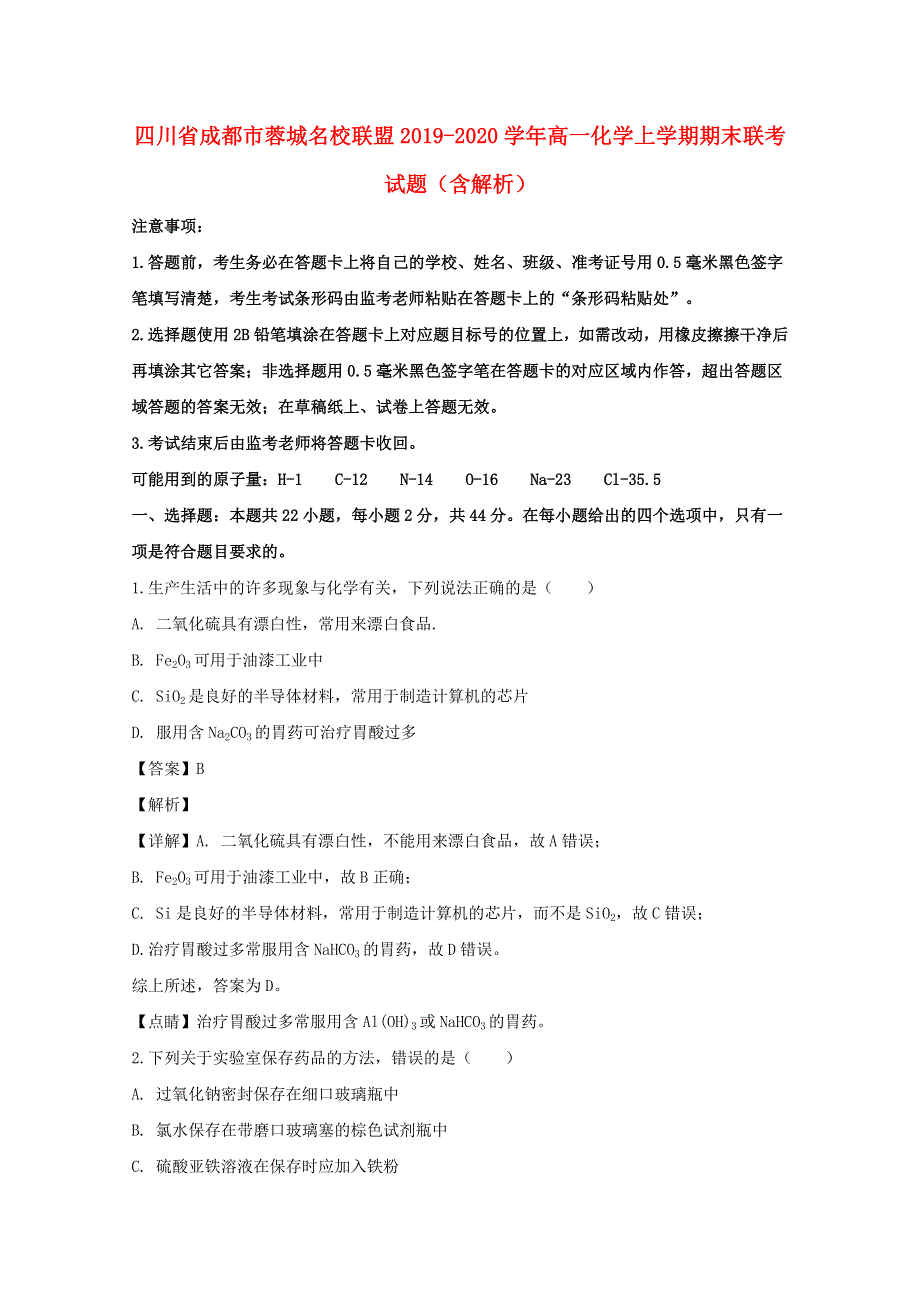 四川省成都市蓉城名校联盟2019-2020学年高一化学上学期期末联考试题（含解析）

注意事项：

1.答题前，考生务必在答题卡上将自己的学校、姓名、班级、准考证号用0.5毫米黑色签字笔填写清楚，考生考试条形码由监考老师粘贴在答题卡上的“条形码粘贴处”。

2.选择题使用2B铅笔填涂在答题卡上对应题目标号的位置上，如需改动，用橡皮擦擦干净后再填涂其它答案；非选择题用0.5毫米黑色签字笔在答题卡的对应区域内作答，超出答题区域答题的答案无效；在草稿纸上、试卷上答题无效。

3.考试结束后由监考老师将答题卡收回。

可能用到的原子量：H-1 C-12 N-14 O-16 Na-23 Cl-35.5

一、选择题：本题共22小题，每小题2分，共44分。在每小题给出的四个选项中，只有一项是符合题目要求的。

1.生产生活中的许多现象与化学有关，下列说法正确的是（ ）

A. 二氧化硫具有漂白性，常用来漂白食品.

B. $Fe_2O_3$可用于油漆工业中

C. $SiO_2$是良好的半导体材料，常用于制造计算机的芯片

D. 服用含$Na_2CO_3$的胃药可治疗胃酸过多

【答案】B

【解析】

【详解】A. 二氧化硫具有漂白性，不能用来漂白食品，故A错误；

B. $Fe_2O_3$可用于油漆工业中，故B正确；

C. Si是良好的半导体材料，常用于制造计算机的芯片，而不是$SiO_2$，故C错误；

D.治疗胃酸过多常服用含$NaHCO_3$的胃药，故D错误。

综上所述，答案为D。

【点睛】治疗胃酸过多常服用含$Al(OH)_3$或$NaHCO_3$的胃药。

2.下列关于实验室保存药品的方法，错误的是（ ）

A. 过氧化钠密封保存在细口玻璃瓶中

B. 氯水保存在带磨口玻璃塞的棕色试剂瓶中

C. 硫酸亚铁溶液在保存时应加入铁粉